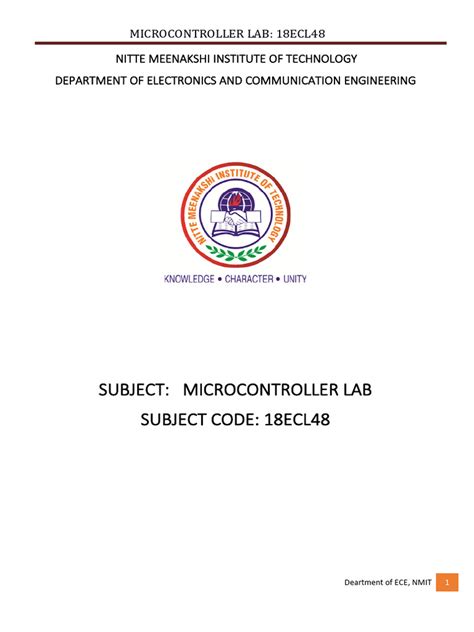 MICROCONTROLLER LAB: 18ECL48

NITTE MEENAKSHI INSTITUTE OF TECHNOLOGY

DEPARTMENT OF ELECTRONICS AND COMMUNICATION ENGINEERING

NITTE MEENAKSHI INSTITUTE OF TECHNOLOGY

KNOWLEDGE • CHARACTER • UNITY

SUBJECT: MICROCONTROLLER LAB

SUBJECT CODE: 18ECL48

Deartment of ECE, NMIT 1